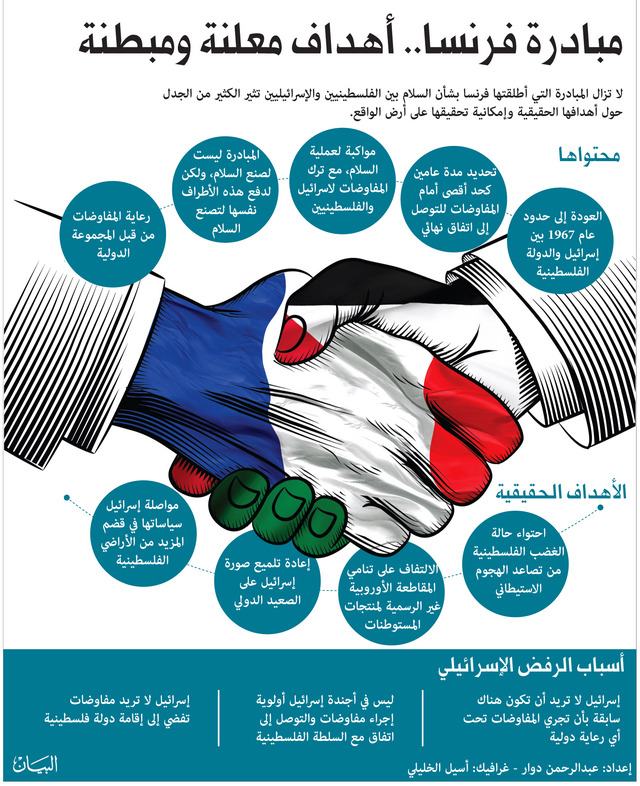 مبادرة فرنسا.. أهداف معلنة ومبطنة

لا تزال المبادرة التي أطلقتها فرنسا بشأن السلام بين الفلسطينيين والإسرائيليين تثير الكثير من الجدل حول أهدافها الحقيقية وإمكانية تحقيقها على أرض الواقع.

محتواها

العودة إلى حدود عام 1967 بين إسرائيل والدولة الفلسطينية

تحديد مدة عامين كحد أقصى أمام المفاوضات للتوصل إلى اتفاق نهائي

مواكبة لعملية السلام، مع ترك المفاوضات لاسرائيل والفلسطينيين

المبادرة ليست لصنع السلام، ولكن لدفع هذه الأطراف نفسها لتصنع السلام

رعاية المفاوضات من قبل المجموعة الدولية

الأهداف الحقيقية

احتواء حالة الغضب الفلسطينية من تصاعد الهجوم الاستيطاني

الالتفاف على تنامي المقاطعة الأوروبية غير الرسمية لمنتجات المستوطنات

إعادة تلميع صورة إسرائيل على الصعيد الدولي

مواصلة إسرائيل سياساتها في قضم المزيد من الأراضي الفلسطينية

أسباب الرفض الإسرائيلي

إسرائيل لا تريد أن تكون هناك سابقة بأن تجري المفاوضات تحت أي رعاية دولية

ليس في أجندة إسرائيل أولوية إجراء مفاوضات والتوصل إلى اتفاق مع السلطة الفلسطينية

إسرائيل لا تريد مفاوضات تفضي إلى إقامة دولة فلسطينية

إعداد: عبدالرحمن دوار - غرافيك: أسيل الخليلي

البيان